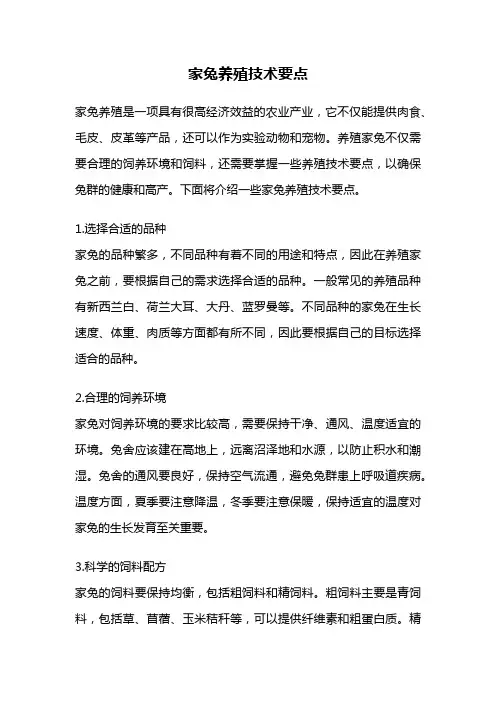 家兔养殖技术要点

家兔养殖是一项具有很高经济效益的农业产业，它不仅能提供肉食、毛皮、皮革等产品，还可以作为实验动物和宠物。养殖家兔不仅需要合理的饲养环境和饲料，还需要掌握一些养殖技术要点，以确保兔群的健康和高产。下面将介绍一些家兔养殖技术要点。

1.选择合适的品种
家兔的品种繁多，不同品种有着不同的用途和特点，因此在养殖家兔之前，要根据自己的需求选择合适的品种。一般常见的养殖品种有新西兰白、荷兰大耳、大丹、蓝罗曼等。不同品种的家兔在生长速度、体重、肉质等方面都有所不同，因此要根据自己的目标选择适合的品种。

2.合理的饲养环境
家兔对饲养环境的要求比较高，需要保持干净、通风、温度适宜的环境。兔舍应该建在高地上，远离沼泽地和水源，以防止积水和潮湿。兔舍的通风要良好，保持空气流通，避免兔群患上呼吸道疾病。温度方面，夏季要注意降温，冬季要注意保暖，保持适宜的温度对家兔的生长发育至关重要。

3.科学的饲料配方
家兔的饲料要保持均衡，包括粗饲料和精饲料。粗饲料主要是青饲料，包括草、苜蓿、玉米秸秆等，可以提供纤维素和粗蛋白质。精